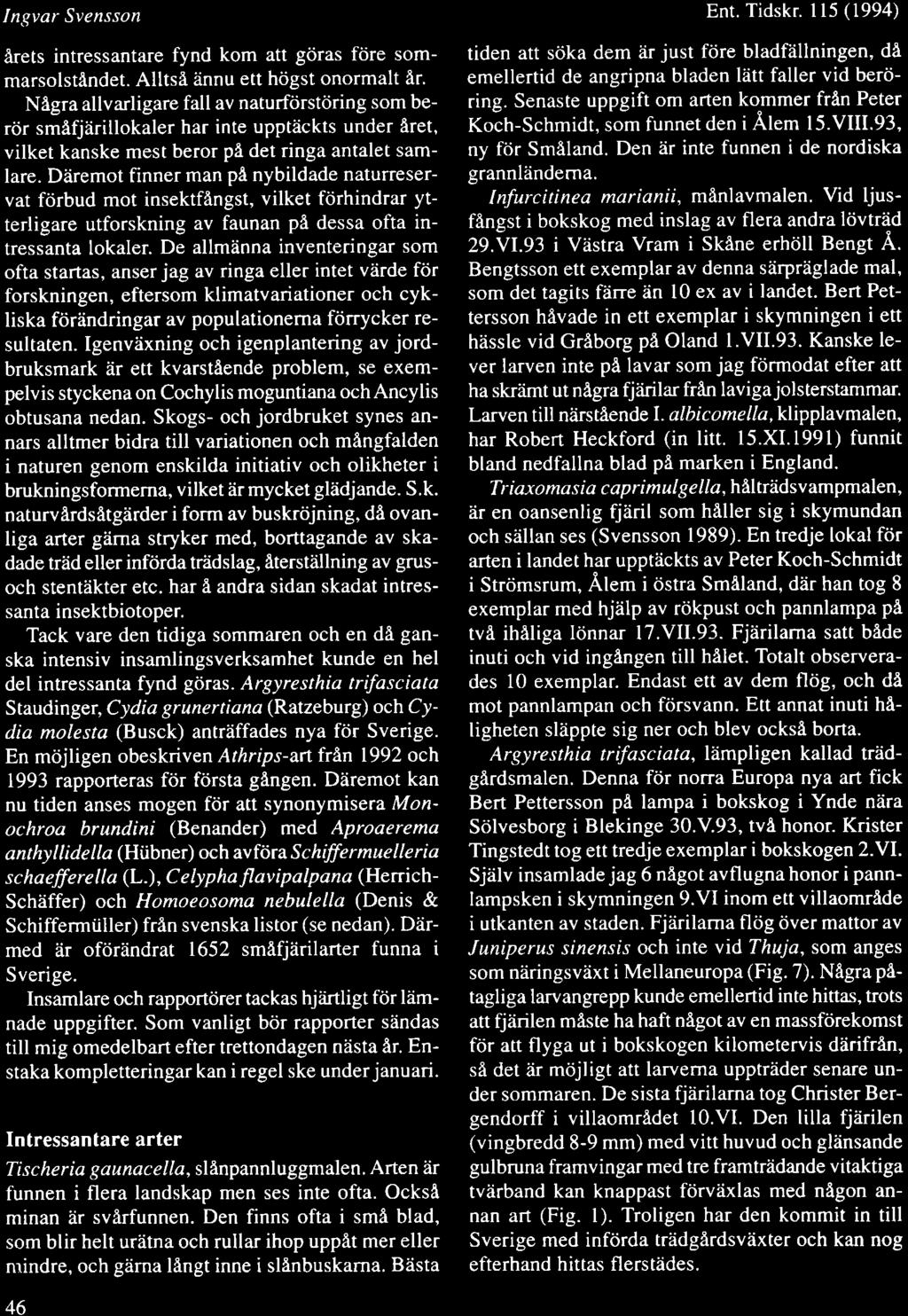 Ingvar Svensson

Ent. Tidskr. 115 (1994)

årets intressantare fynd kom att göras före sommarsolståndet. Alltså ännu ett högst onormalt år.

Några allvarligare fall av naturförstöring som berör småfjärillokaler har inte upptäckts under året, vilket kanske mest beror på det ringa antalet samlare. Däremot finner man på nybildade naturreservat förbud mot insektfångst, vilket förhindrar ytterligare utforskning av faunan på dessa ofta intressanta lokaler. De allmänna inventeringar som ofta startas, anser jag av ringa eller intet värde för forskningen, eftersom klimatvariationer och cykliska förändringar av populationerna förrycker resultaten. Igenväxning och igenplantering av jordbruksmark är ett kvarstående problem, se exempelvis styckena on Cochylis moguntiana och Ancylis obtusana nedan. Skogs- och jordbruket synes annars alltmer bidra till variationen och mångfalden i naturen genom enskilda initiativ och olikheter i brukningsformerna, vilket är mycket glädjande. S.k. naturvårdsåtgärder i form av buskröjning, då ovanliga arter gärna stryker med, borttagande av skadade träd eller införda trädslag, återställning av grus- och stentäkter etc. har å andra sidan skadat intressanta insektbiotoper.

Tack vare den tidiga sommaren och en då ganska intensiv insamlingsverksamhet kunde en hel del intressanta fynd göras. Argyresthia trifasciata Staudinger, Cydia grunertiana (Ratzeburg) och Cydia molesta (Busck) anträffades nya för Sverige. En möjligen obeskriven Athrips-art från 1992 och 1993 rapporteras för första gången. Däremot kan nu tiden anses mogen för att synonymisera Monochroa brundini (Benander) med Aproaerema anthyllidella (Hübner) och avföra Schiffermuelleria schaefferella (L.), Celypha flavipalpana (Herrich-Schäffer) och Homoeosoma nebulella (Denis & Schiffermüller) från svenska listor (se nedan). Därmed är oförändrat 1652 småfjärilarter funna i Sverige.

Insamlare och rapportörer tackas hjärtligt för lämnade uppgifter. Som vanligt bör rapporter sändas till mig omedelbart efter trettondagen nästa år. Enstaka kompletteringar kan i regel ske under januari.

Intressantare arter

Tischeria gaunacella, slånpannluggmalen. Arten är funnen i flera landskap men ses inte ofta. Också minan är svårfunnen. Den finns ofta i små blad, som blir helt urätna och rullar ihop uppåt mer eller mindre, och gärna långt inne i slånbuskarna. Bästa tiden att söka dem är just före bladfällningen, då emellertid de angripna bladen lätt faller vid beröring. Senaste uppgift om arten kommer från Peter Koch-Schmidt, som funnet den i Ålem 15.VIII.93, ny för Småland. Den är inte funnen i de nordiska grannländerna.

Infurcitinea marianii, månlavmalen. Vid ljusfångst i bokskog med inslag av flera andra lövträd 29.VI.93 i Västra Vram i Skåne erhöll Bengt Å. Bengtsson ett exemplar av denna särpräglade mal, som det tagits färre än 10 ex av i landet. Bert Pettersson håvade in ett exemplar i skymningen i ett hässle vid Gråborg på Oland 1.VII.93. Kanske lever larven inte på lavar som jag förmodat efter att ha skrämt ut några fjärilar från laviga jolsterstammar. Larven till närstående I. albicomella, klipplavmalen, har Robert Heckford (in litt. 15.XI.1991) funnit bland nedfallna blad på marken i England.

Triaxomasia caprimulgella, hålträdsvampmalen, är en oansenlig fjäril som håller sig i skymundan och sällan ses (Svensson 1989). En tredje lokal för arten i landet har upptäckts av Peter Koch-Schmidt i Strömsrum, Ålem i östra Småland, där han tog 8 exemplar med hjälp av rökpust och pannlampa på två ihåliga lönnar 17.VII.93. Fjärilarna satt både inuti och vid ingången till hålet. Totalt observerades 10 exemplar. Endast ett av dem flög, och då mot pannlampan och försvann. Ett annat inuti håligheten släppte sig ner och blev också borta.

Argyresthia trifasciata, lämpligen kallad trädgårdsmalen. Denna för norra Europa nya art fick Bert Pettersson på lampa i bokskog i Ynde nära Sölvesborg i Blekinge 30.V.93, två honor. Krister Tingstedt tog ett tredje exemplar i bokskogen 2.VI. Själv insamlade jag 6 något avflugna honor i pannlampsken i skymningen 9.VI inom ett villaområde i utkanten av staden. Fjärilarna flög över mattor av Juniperus sinensis och inte vid Thuja, som anges som näringsväxt i Mellaneuropa (Fig. 7). Några påtagliga larvangrepp kunde emellertid inte hittas, trots att fjärilen måste ha haft något av en massförekomst för att flyga ut i bokskogen kilometervis därifrån, så det är möjligt att larverna uppträder senare under sommaren. De sista fjärilarna tog Christer Bergendorff i villaområdet 10.VI. Den lilla fjärilen (vingbredd 8-9 mm) med vitt huvud och glänsande gulbruna framvingar med tre framträdande vitaktiga tvärband kan knappast förväxlas med någon annan art (Fig. 1). Troligen har den kommit in till Sverige med införda trädgårdsväxter och kan nog efterhand hittas flerstädes.

46